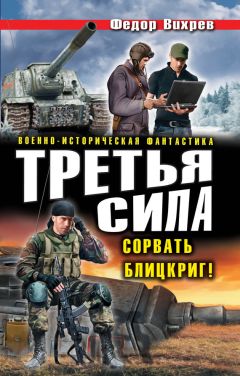 Федор Вихрев

ВОЕННО-ИСТОРИЧЕСКАЯ ФАНТАСТИКА

ТРЕТЬЯ СИЛА

СОРВАТЬ БЛИЦКРИГ!